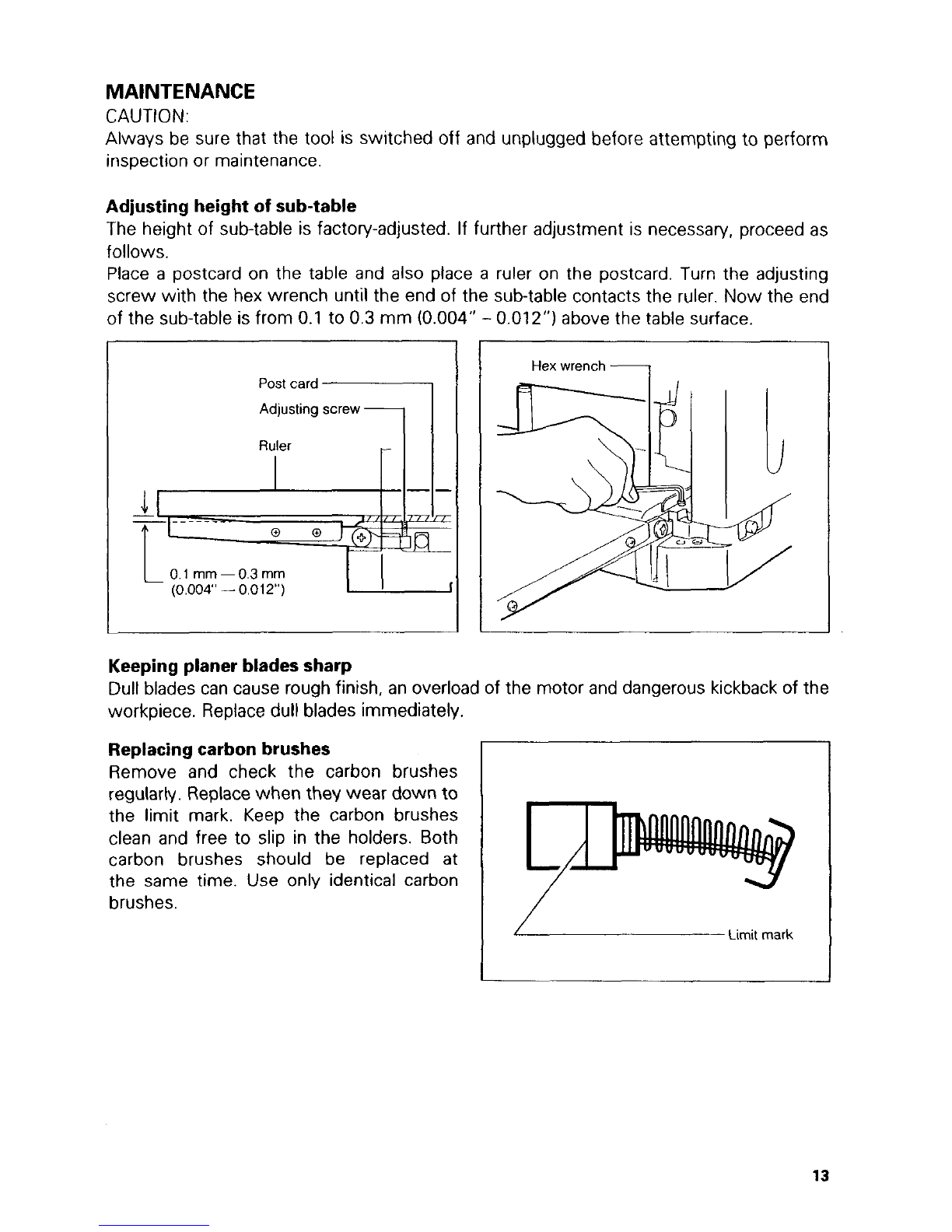 MAINTENANCE

CAUTION:
Always be sure that the tool is switched off and unplugged before attempting to perform inspection or maintenance.

Adjusting height of sub-table
The height of sub-table is factory-adjusted. If further adjustment is necessary, proceed as follows.
Place a postcard on the table and also place a ruler on the postcard. Turn the adjusting screw with the hex wrench until the end of the sub-table contacts the ruler. Now the end of the sub-table is from 0.1 to 0.3 mm (0.004" – 0.012") above the table surface.

Post card
Adjusting screw
Ruler
0.1 mm — 0.3 mm
(0.004" — 0.012")

Hex wrench

Keeping planer blades sharp
Dull blades can cause rough finish, an overload of the motor and dangerous kickback of the workpiece. Replace dull blades immediately.

Replacing carbon brushes
Remove and check the carbon brushes regularly. Replace when they wear down to the limit mark. Keep the carbon brushes clean and free to slip in the holders. Both carbon brushes should be replaced at the same time. Use only identical carbon brushes.

Limit mark

13